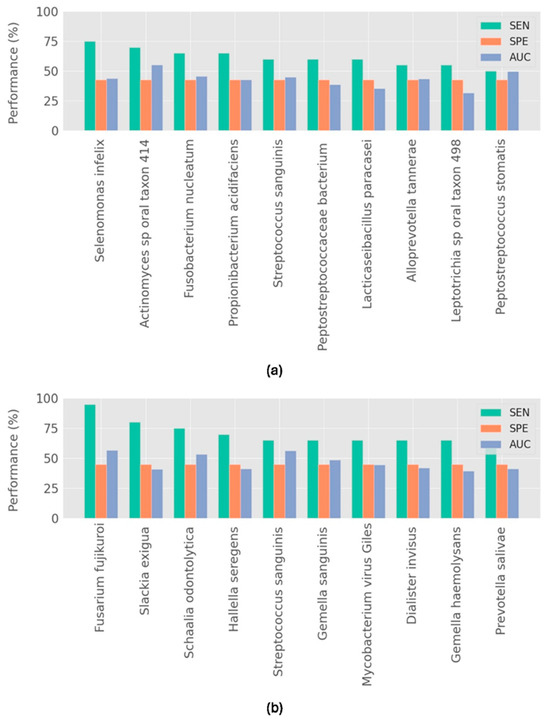 Performance (%)

100
75
50
25
0

SEN
SPE
AUC

Selenomonas infelix
Actinomyces sp oral taxon 414
Fusobacterium nucleatum
Propionibacterium acidifaciens
Streptococcus sanguinis
Peptostreptococcaceae bacterium
Lacticaseibacillus paracasei
Alloprevotella tannerae
Leptotrichia sp oral taxon 498
Peptostreptococcus stomatis

(a)

Performance (%)

100
75
50
25
0

SEN
SPE
AUC

Fusarium fujikuroi
Slackia exigua
Schaalia odontolytica
Hallella seregens
Streptococcus sanguinis
Gemella sanguinis
Mycobacterium virus Giles
Dialister invisus
Gemella haemolysans
Prevotella salivae

(b)